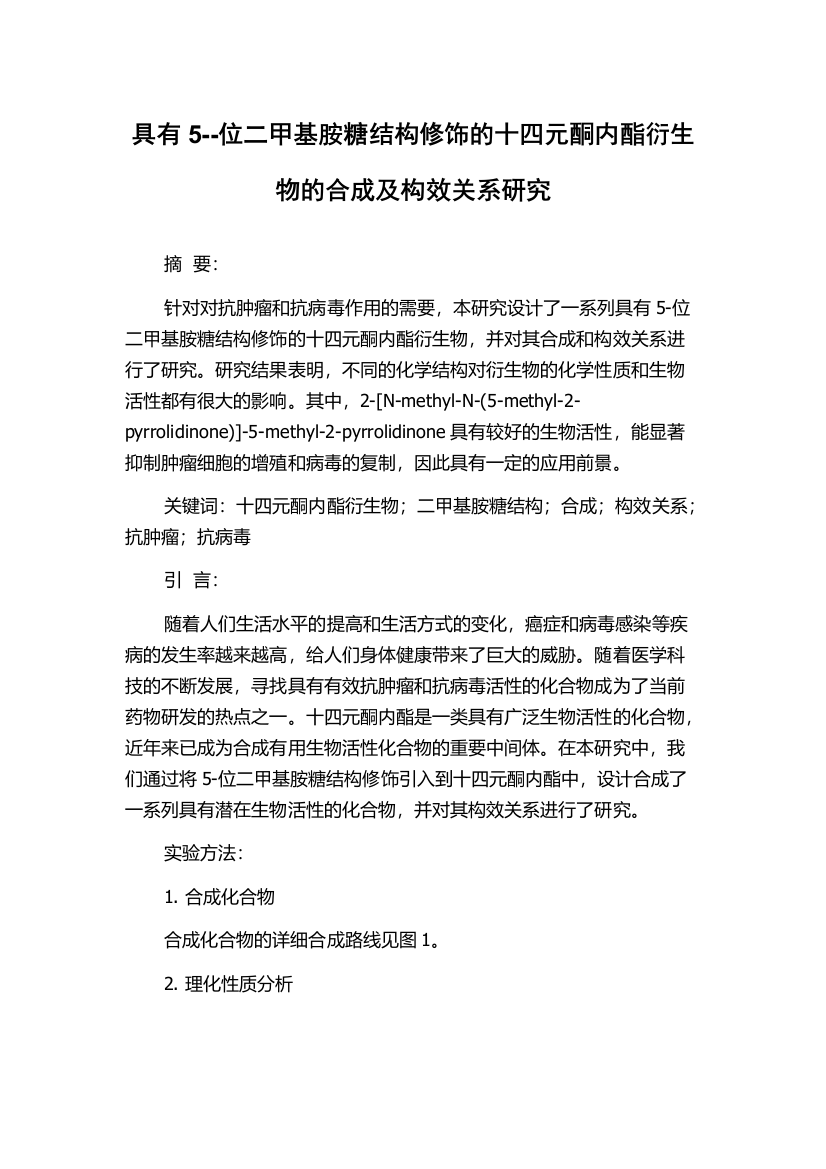 具有 5--位二甲基胺糖结构修饰的十四元酮内酯衍生物的合成及构效关系研究

摘 要:

针对对抗肿瘤和抗病毒作用的需要，本研究设计了一系列具有 5-位二甲基胺糖结构修饰的十四元酮内酯衍生物，并对其合成和构效关系进行了研究。研究结果表明，不同的化学结构对衍生物的化学性质和生物活性都有很大的影响。其中，2-[N-methyl-N-(5-methyl-2-pyrrolidinone)]-5-methyl-2-pyrrolidinone 具有较好的生物活性，能显著抑制肿瘤细胞的增殖和病毒的复制，因此具有一定的应用前景。

关键词：十四元酮内酯衍生物；二甲基胺糖结构；合成；构效关系；抗肿瘤；抗病毒

引 言:

随着人们生活水平的提高和生活方式的变化，癌症和病毒感染等疾病的发生率越来越高，给人们身体健康带来了巨大的威胁。随着医学科技的不断发展，寻找具有有效抗肿瘤和抗病毒活性的化合物成为了当前药物研发的热点之一。十四元酮内酯是一类具有广泛生物活性的化合物，近年来已成为合成有用生物活性化合物的重要中间体。在本研究中，我们通过将 5-位二甲基胺糖结构修饰引入到十四元酮内酯中，设计合成了一系列具有潜在生物活性的化合物，并对其构效关系进行了研究。

实验方法:

1. 合成化合物

合成化合物的详细合成路线见图 1。

2. 理化性质分析